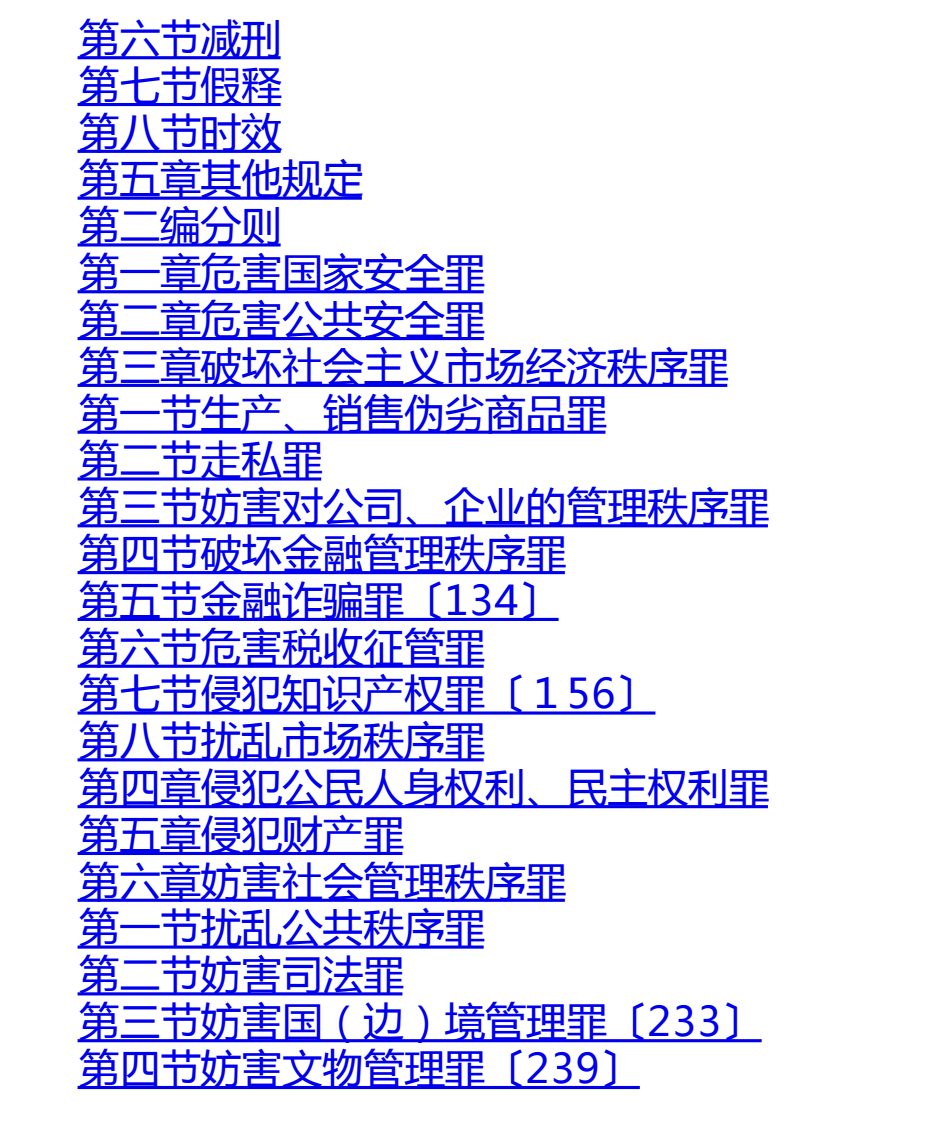 第六节减刑
第七节假释
第八节时效
第五章其他规定
第二编分则
第一章危害国家安全罪
第二章危害公共安全罪
第三章破坏社会主义市场经济秩序罪
第一节生产、销售伪劣商品罪
第二节走私罪
第三节妨害对公司、企业的管理秩序罪
第四节破坏金融管理秩序罪
第五节金融诈骗罪〔134〕
第六节危害税收征管罪
第七节侵犯知识产权罪〔156〕
第八节扰乱市场秩序罪
第四章侵犯公民人身权利、民主权利罪
第五章侵犯财产罪
第六章妨害社会管理秩序罪
第一节扰乱公共秩序罪
第二节妨害司法罪
第三节妨害国（边）境管理罪〔233〕
第四节妨害文物管理罪〔239〕